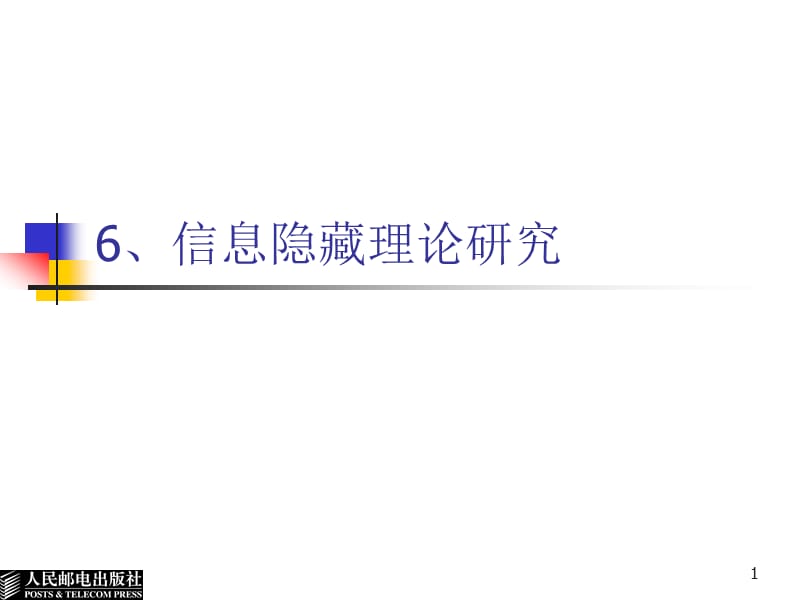 6、信息隐藏理论研究

人民邮电出版社
POSTS & TELECOM PRESS

1